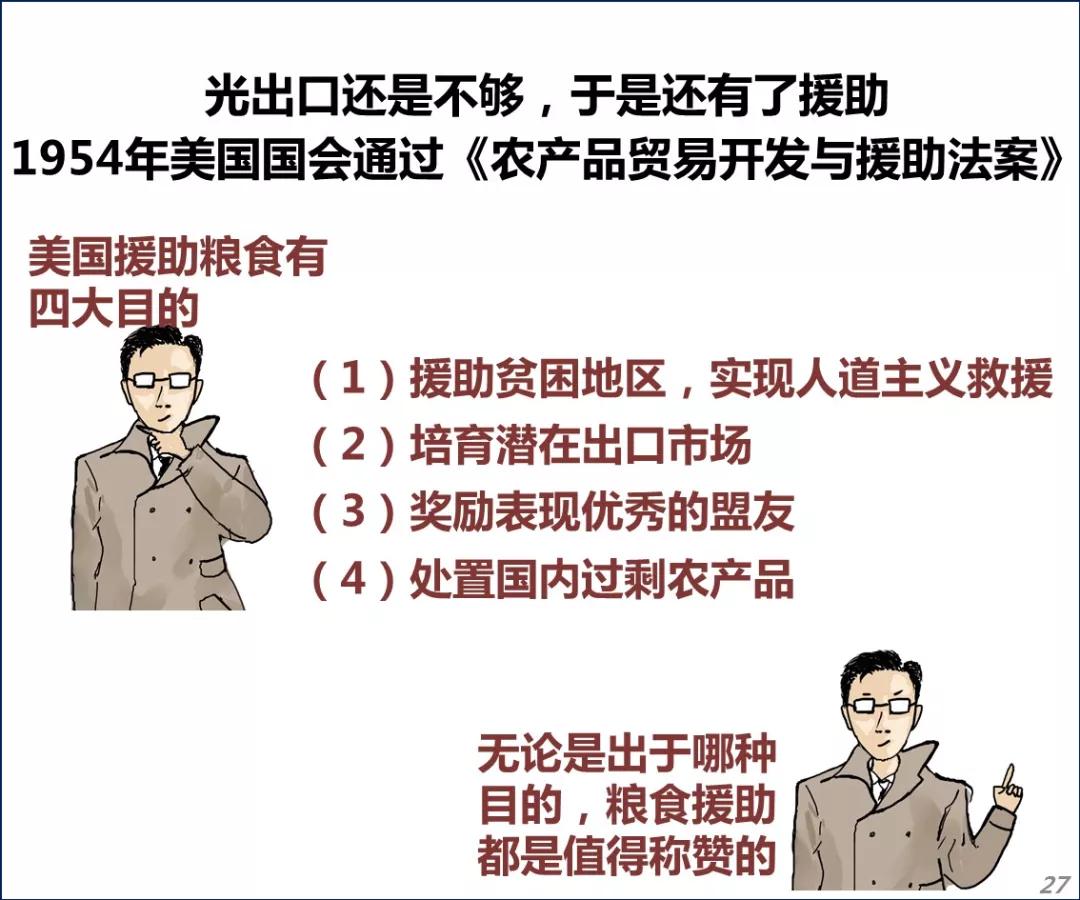 光出口还是不够，于是还有了援助
1954年美国国会通过《农产品贸易开发与援助法案》

美国援助粮食有四大目的

（1）援助贫困地区，实现人道主义救援
（2）培育潜在出口市场
（3）奖励表现优秀的盟友
（4）处置国内过剩农产品

无论是出于哪种目的，粮食援助都是值得称赞的

27